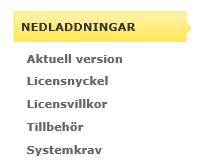 NEDLADDNINGAR

Aktuell version

Licensnyckel

Licensvillkor

Tillbehör

Systemkrav